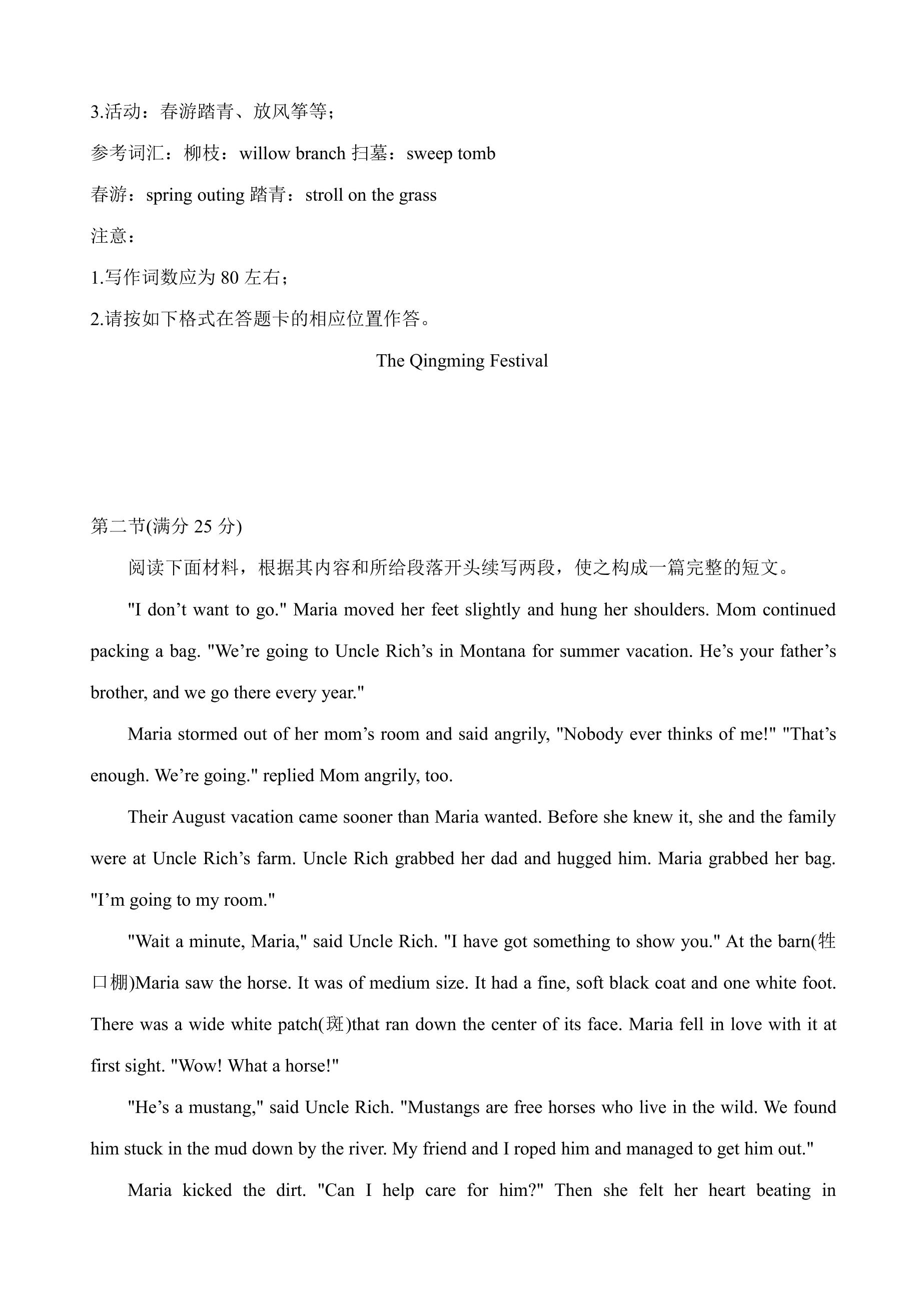 3.活动：春游踏青、放风筝等；

参考词汇：柳枝：willow branch 扫墓：sweep tomb

春游：spring outing 踏青：stroll on the grass

注意：

1.写作词数应为80左右；

2.请按如下格式在答题卡的相应位置作答。

The Qingming Festival

第二节(满分25分)

阅读下面材料，根据其内容和所给段落开头续写两段，使之构成一篇完整的短文。

"I don't want to go." Maria moved her feet slightly and hung her shoulders. Mom continued packing a bag. "We're going to Uncle Rich's in Montana for summer vacation. He's your father's brother, and we go there every year."

Maria stormed out of her mom's room and said angrily, "Nobody ever thinks of me!" "That's enough. We're going." replied Mom angrily, too.

Their August vacation came sooner than Maria wanted. Before she knew it, she and the family were at Uncle Rich's farm. Uncle Rich grabbed her dad and hugged him. Maria grabbed her bag. "I'm going to my room."

"Wait a minute, Maria," said Uncle Rich. "I have got something to show you." At the barn(牲口棚)Maria saw the horse. It was of medium size. It had a fine, soft black coat and one white foot. There was a wide white patch(斑)that ran down the center of its face. Maria fell in love with it at first sight. "Wow! What a horse!"

"He's a mustang," said Uncle Rich. "Mustangs are free horses who live in the wild. We found him stuck in the mud down by the river. My friend and I roped him and managed to get him out."

Maria kicked the dirt. "Can I help care for him?" Then she felt her heart beating in